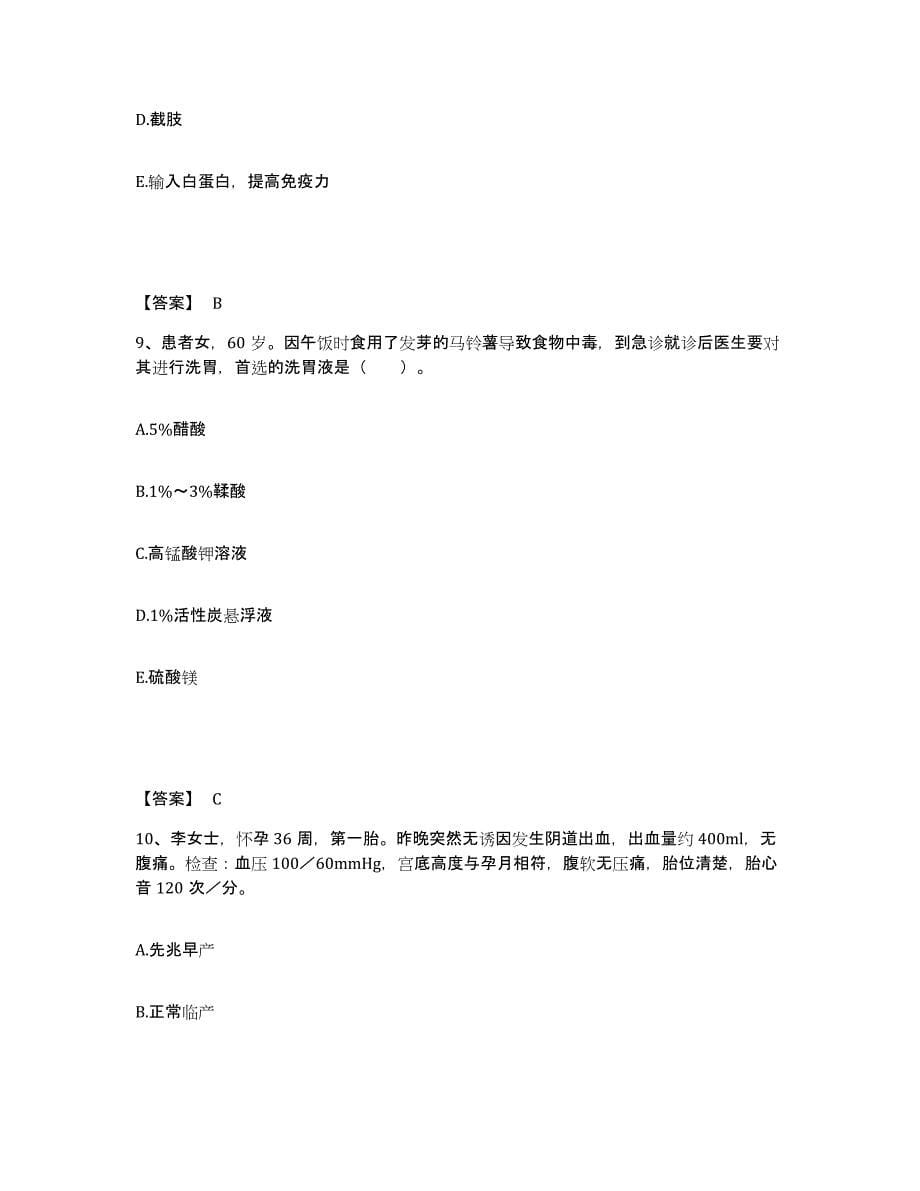 D.截肢

E.输入白蛋白，提高免疫力

【答案】 B

9、患者女，60 岁。因午饭时食用了发芽的马铃薯导致食物中毒，到急诊就诊后医生要对其进行洗胃，首选的洗胃液是（　　）。

A.5%醋酸

B.1%～3%鞣酸

C.高锰酸钾溶液

D.1%活性炭悬浮液

E.硫酸镁

【答案】 C

10、李女士，怀孕 36 周，第一胎。昨晚突然无诱因发生阴道出血，出血量约 400ml，无腹痛。检查：血压 100／60mmHg，宫底高度与孕月相符，腹软无压痛，胎位清楚，胎心音 120 次／分。

A.先兆早产

B.正常临产